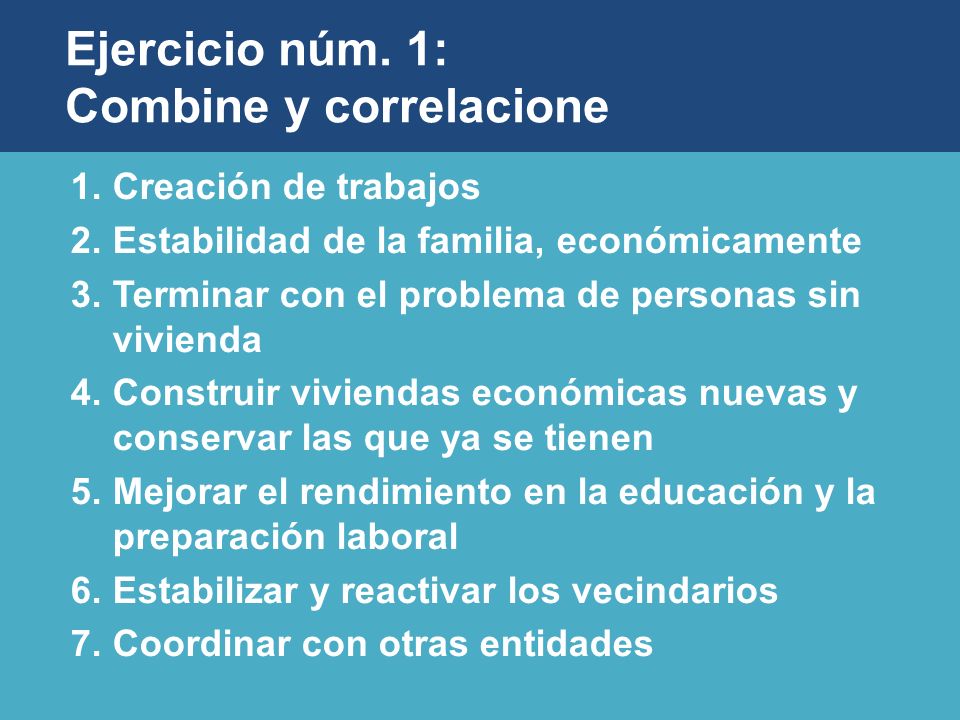 Ejercicio núm. 1:
Combine y correlacione

1. Creación de trabajos
2. Estabilidad de la familia, económicamente
3. Terminar con el problema de personas sin vivienda
4. Construir viviendas económicas nuevas y conservar las que ya se tienen
5. Mejorar el rendimiento en la educación y la preparación laboral
6. Estabilizar y reactivar los vecindarios
7. Coordinar con otras entidades